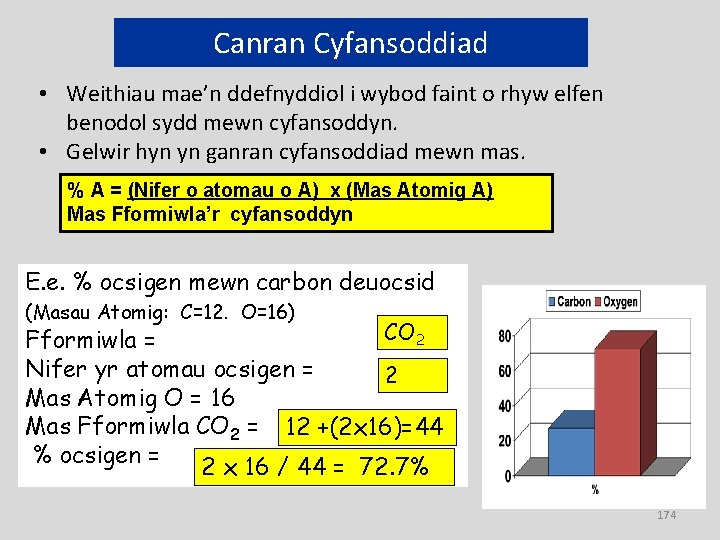 Canran Cyfansoddiad

• Weithiau mae'n ddefnyddiol i wybod faint o rhyw elfen benodol sydd mewn cyfansoddyn.
• Gelwir hyn yn ganran cyfansoddiad mewn mas.

% A = (Nifer o atomau o A) x (Mas Atomig A)
Mas Fformiwla'r cyfansoddyn

E.e. % ocsigen mewn carbon deuocsid
(Masau Atomig: C=12. O=16)
Fformiwla = $CO_2$
Nifer yr atomau ocsigen = 2
Mas Atomig O = 16
Mas Fformiwla $CO_2$ = 12 +(2x16)=44
% ocsigen = 2 x 16 / 44 = 72.7%

Carbon Oxygen
80
60
40
20
0
%

174